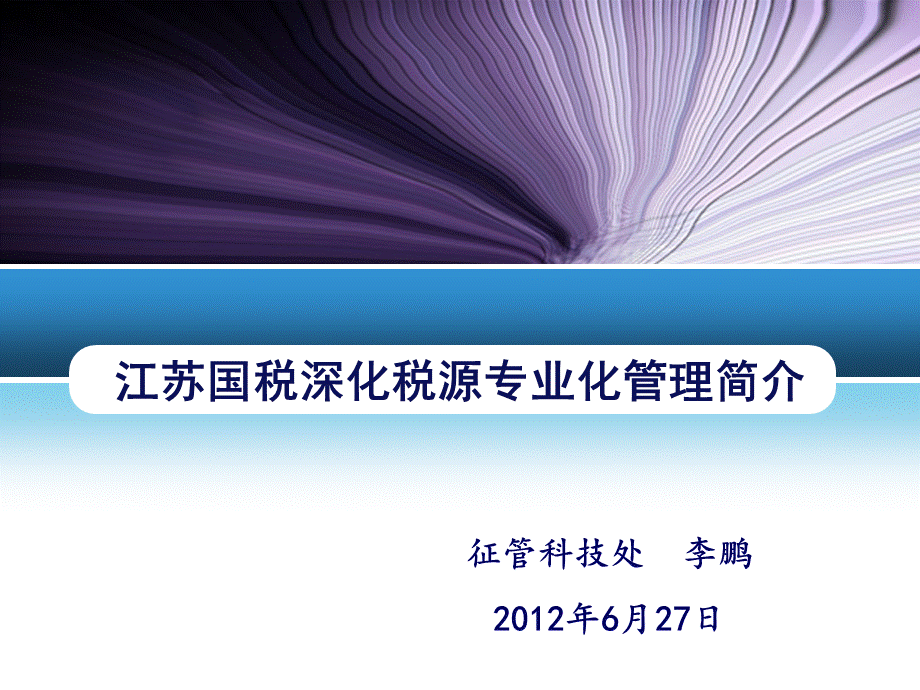 江苏国税深化税源专业化管理简介

征管科技处　李鹏

2012年6月27日